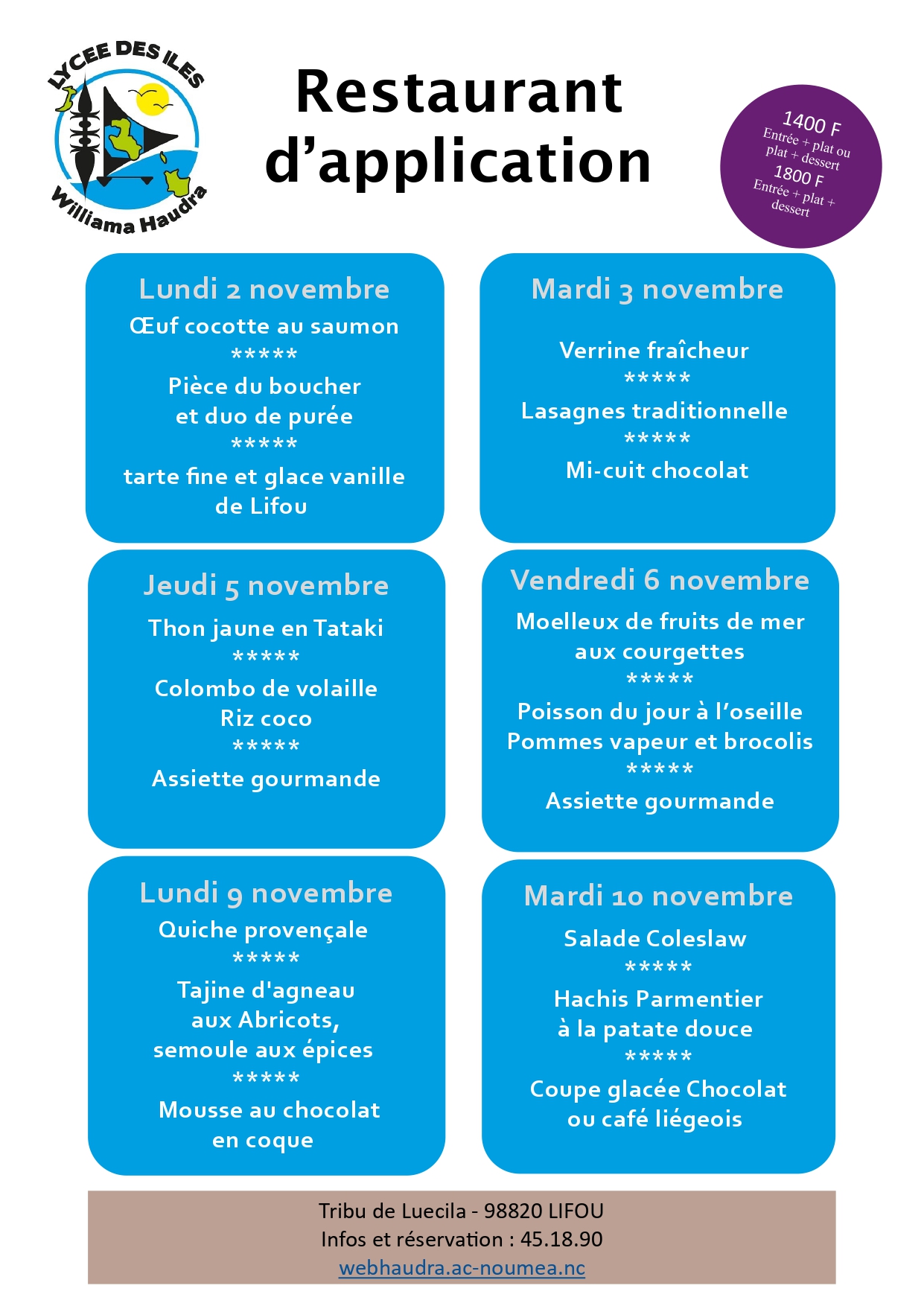 LYCEE DES ILES
Williama Haudra

Restaurant d'application

1400 F
Entrée + plat ou plat + dessert
1800 F
Entrée + plat + dessert

Lundi 2 novembre
Œuf cocotte au saumon
*****
Pièce du boucher et duo de purée
*****
tarte fine et glace vanille de Lifou

Mardi 3 novembre
Verrine fraîcheur
*****
Lasagnes traditionnelle
*****
Mi-cuit chocolat

Jeudi 5 novembre
Thon jaune en Tataki
*****
Colombo de volaille
Riz coco
*****
Assiette gourmande

Vendredi 6 novembre
Moelleux de fruits de mer aux courgettes
*****
Poisson du jour à l'oseille
Pommes vapeur et brocolis
*****
Assiette gourmande

Lundi 9 novembre
Quiche provençale
*****
Tajine d'agneau aux Abricots, semoule aux épices
*****
Mousse au chocolat en coque

Mardi 10 novembre
Salade Coleslaw
*****
Hachis Parmentier à la patate douce
*****
Coupe glacée Chocolat ou café liégeois

Tribu de Luecila - 98820 LIFOU
Infos et réservation : 45.18.90
webhaudra.ac-noumea.nc